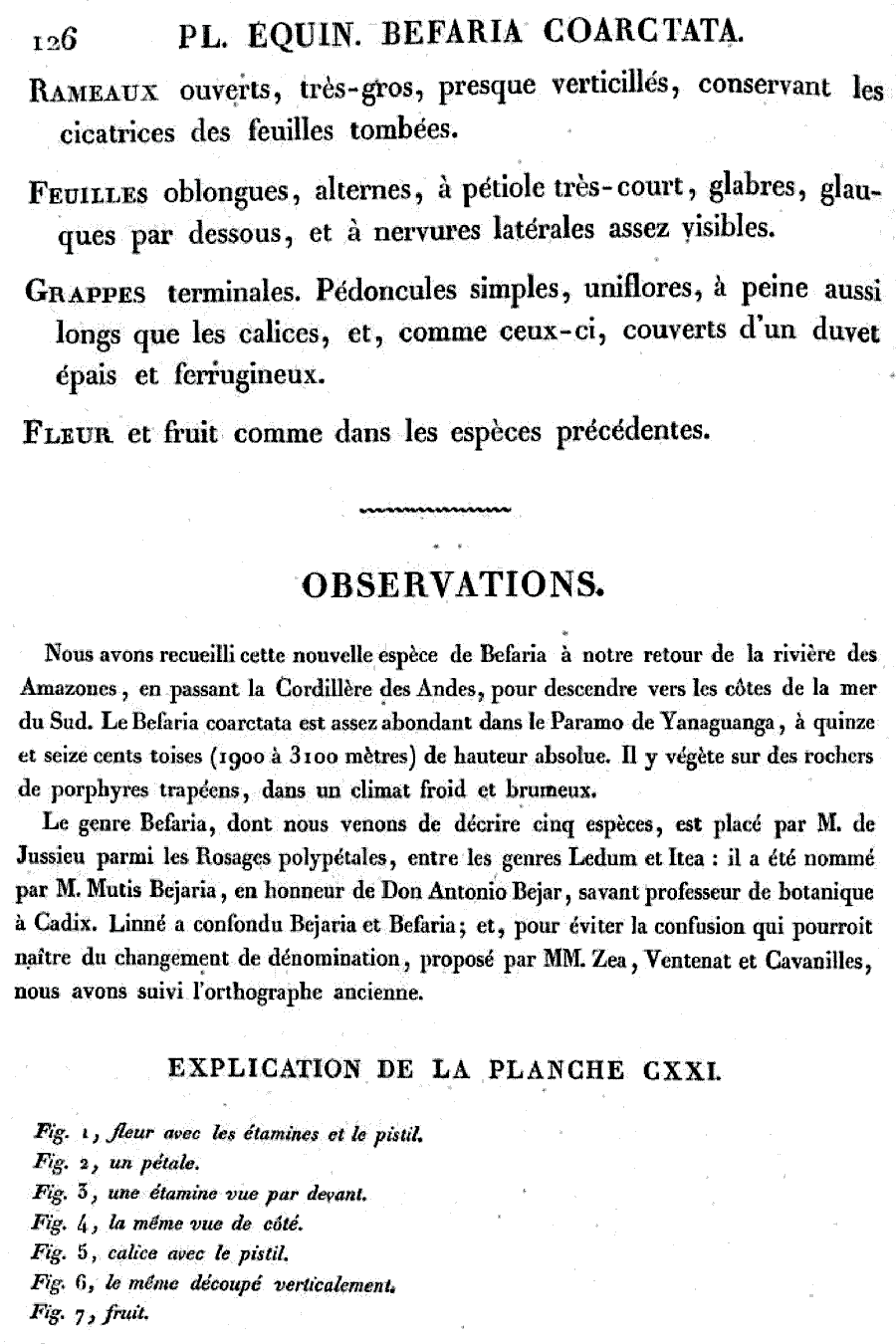 126 PL. EQUIN. BEFARIA COARCTATA.

Rameaux ouverts, très-gros, presque verticillés, conservant les cicatrices des feuilles tombées.

Feuilles oblongues, alternes, à pétiole très-court, glabres, glauques par dessous, et à nervures latérales assez visibles.

Grappes terminales. Pédoncules simples, uniflores, à peine aussi longs que les calices, et, comme ceux-ci, couverts d'un duvet épais et ferrugineux.

Fleur et fruit comme dans les espèces précédentes.

OBSERVATIONS.

Nous avons recueilli cette nouvelle espèce de Befaria à notre retour de la rivière des Amazones, en passant la Cordillère des Andes, pour descendre vers les côtes de la mer du Sud. Le Befaria coarctata est assez abondant dans le Paramo de Yanaguanga, à quinze et seize cents toises (1900 à 3100 mètres) de hauteur absolue. Il y végète sur des rochers de porphyres trapéens, dans un climat froid et brumeux.

Le genre Befaria, dont nous venons de décrire cinq espèces, est placé par M. de Jussieu parmi les Rosages polypétales, entre les genres Ledum et Itea : il a été nommé par M. Mutis Bejaria, en honneur de Don Antonio Bejar, savant professeur de botanique à Cadix. Linné a confondu Bejaria et Befaria; et, pour éviter la confusion qui pourroit naître du changement de dénomination, proposé par MM. Zea, Ventenat et Cavanilles, nous avons suivi l'orthographe ancienne.

EXPLICATION DE LA PLANCHE CXXI.

Fig. 1, fleur avec les étamines et le pistil.
Fig. 2, un pétale.
Fig. 3, une étamine vue par devant.
Fig. 4, la même vue de côté.
Fig. 5, calice avec le pistil.
Fig. 6, le même découpé verticalement.
Fig. 7, fruit.